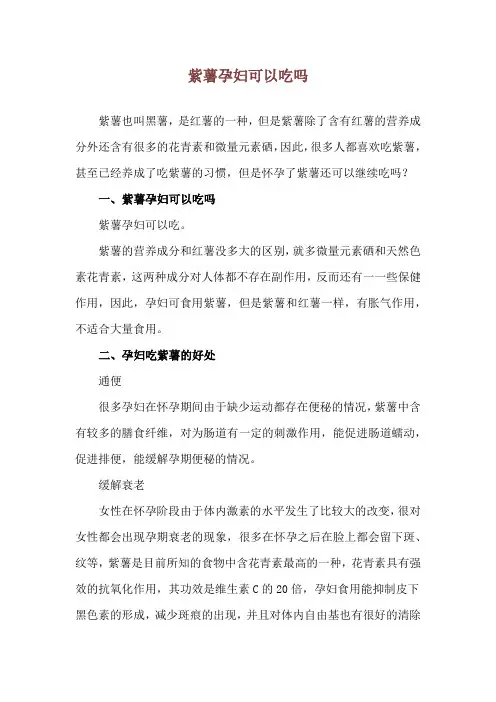 紫薯孕妇可以吃吗

紫薯也叫黑薯，是红薯的一种，但是紫薯除了含有红薯的营养成分外还含有很多的花青素和微量元素硒，因此，很多人都喜欢吃紫薯，甚至已经养成了吃紫薯的习惯，但是怀孕了紫薯还可以继续吃吗？

一、紫薯孕妇可以吃吗

紫薯孕妇可以吃。

紫薯的营养成分和红薯没多大的区别，就多微量元素硒和天然色素花青素，这两种成分对人体都不存在副作用，反而还有一一些保健作用，因此，孕妇可食用紫薯，但是紫薯和红薯一样，有胀气作用，不适合大量食用。

二、孕妇吃紫薯的好处

通便

很多孕妇在怀孕期间由于缺少运动都存在便秘的情况，紫薯中含有较多的膳食纤维，对为肠道有一定的刺激作用，能促进肠道蠕动，促进排便，能缓解孕期便秘的情况。

缓解衰老

女性在怀孕阶段由于体内激素的水平发生了比较大的改变，很对女性都会出现孕期衰老的现象，很多在怀孕之后在脸上都会留下斑、纹等，紫薯是目前所知的食物中含花青素最高的一种，花青素具有强效的抗氧化作用，其功效是维生素 C 的 20 倍，孕妇食用能抑制皮下黑色素的形成，减少斑痕的出现，并且对体内自由基也有很好的清除